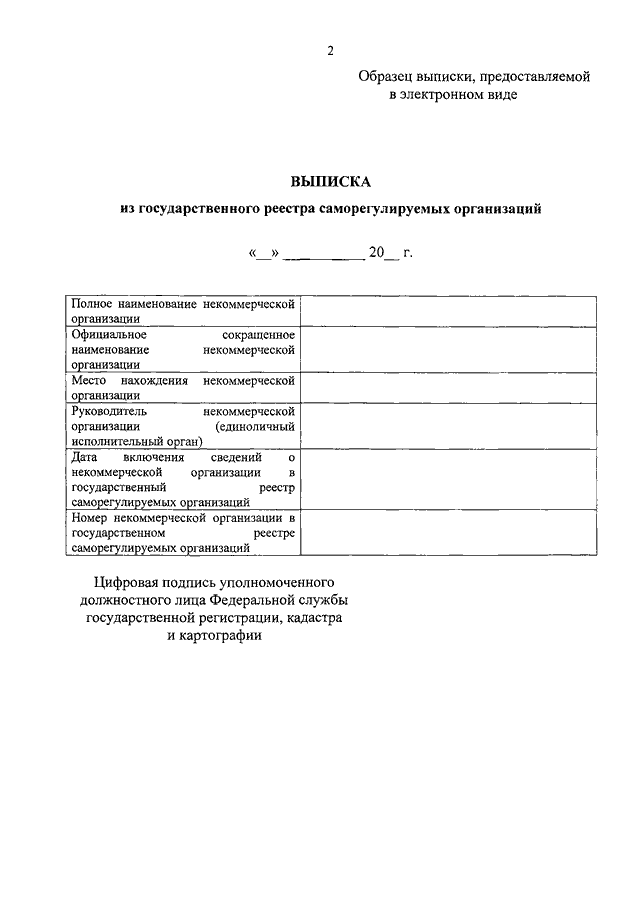 2

Образец выписки, предоставляемой в электронном виде

ВЫПИСКА

из государственного реестра саморегулируемых организаций

«__» __________ 20__ г.

| | |
|---|---|
| Полное наименование некоммерческой организации | |
| Официальное сокращенное наименование некоммерческой организации | |
| Место нахождения некоммерческой организации | |
| Руководитель некоммерческой организации (единоличный исполнительный орган) | |
| Дата включения сведений о некоммерческой организации в государственный реестр саморегулируемых организаций | |
| Номер некоммерческой организации в государственном реестре саморегулируемых организаций | |

Цифровая подпись уполномоченного должностного лица Федеральной службы государственной регистрации, кадастра и картографии